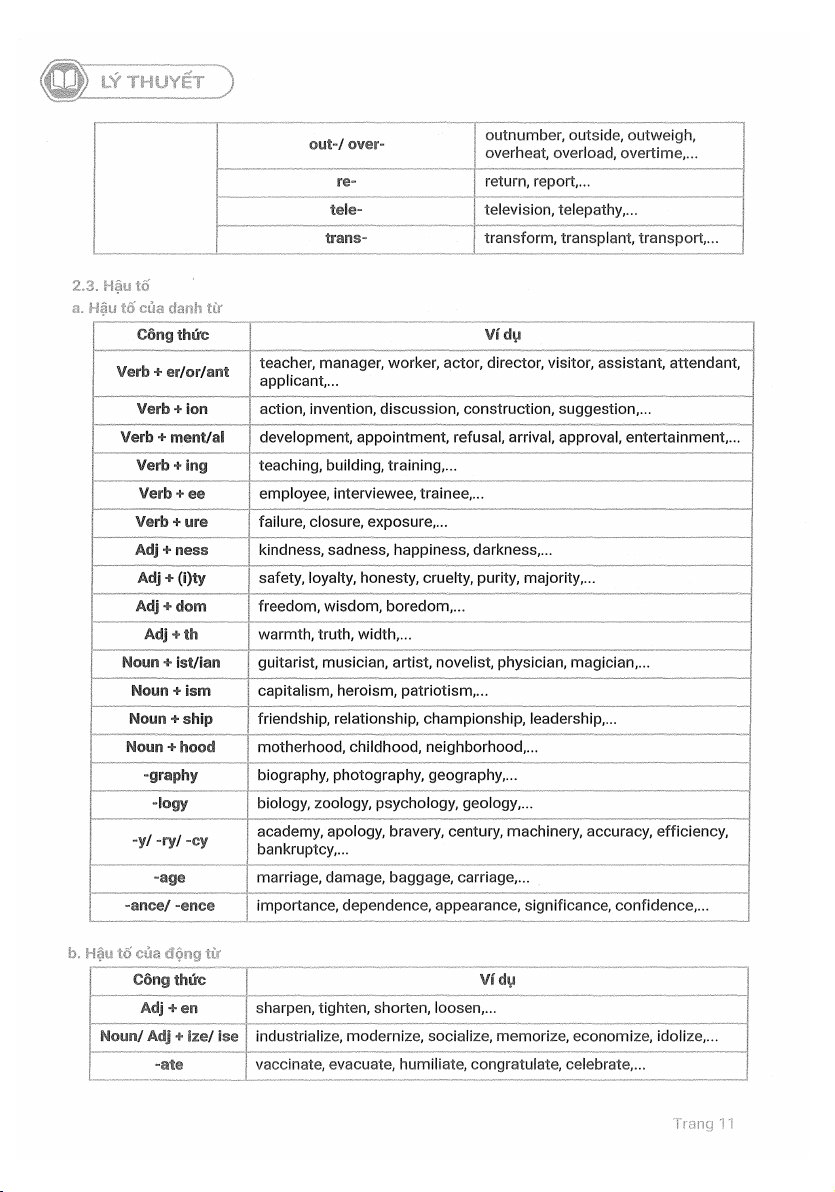 LÝ THUYẾT

| | | |
|---|---|---|
| | out-/ over- | outnumber, outside, outweigh, overheat, overload, overtime,... |
| | re- | return, report,... |
| | tele- | television, telepathy,... |
| | trans- | transform, transplant, transport,... |

2.3. Hậu tố

a. Hậu tố của danh từ

| Công thức | Ví dụ |
|---|---|
| Verb + er/or/ant | teacher, manager, worker, actor, director, visitor, assistant, attendant, applicant,... |
| Verb + ion | action, invention, discussion, construction, suggestion,... |
| Verb + ment/al | development, appointment, refusal, arrival, approval, entertainment,... |
| Verb + ing | teaching, building, training,... |
| Verb + ee | employee, interviewee, trainee,... |
| Verb + ure | failure, closure, exposure,... |
| Adj + ness | kindness, sadness, happiness, darkness,... |
| Adj + (i)ty | safety, loyalty, honesty, cruelty, purity, majority,... |
| Adj + dom | freedom, wisdom, boredom,... |
| Adj + th | warmth, truth, width,... |
| Noun + ist/ian | guitarist, musician, artist, novelist, physician, magician,... |
| Noun + ism | capitalism, heroism, patriotism,... |
| Noun + ship | friendship, relationship, championship, leadership,... |
| Noun + hood | motherhood, childhood, neighborhood,... |
| -graphy | biography, photography, geography,... |
| -logy | biology, zoology, psychology, geology,... |
| -y/ -ry/ -cy | academy, apology, bravery, century, machinery, accuracy, efficiency, bankruptcy,... |
| -age | marriage, damage, baggage, carriage,... |
| -ance/ -ence | importance, dependence, appearance, significance, confidence,... |

b. Hậu tố của động từ

| Công thức | Ví dụ |
|---|---|
| Adj + en | sharpen, tighten, shorten, loosen,... |
| Noun/ Adj + ize/ ise | industrialize, modernize, socialize, memorize, economize, idolize,... |
| -ate | vaccinate, evacuate, humiliate, congratulate, celebrate,... |

Trang 11